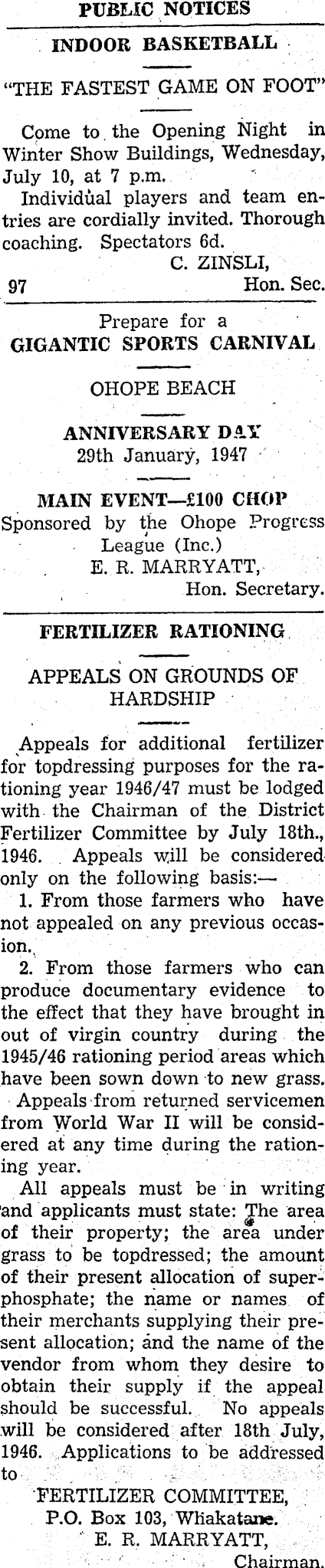 PUBLIC NOTICES

INDOOR BASKETBALL

"THE FASTEST GAME ON FOOT"

Come to the Opening Night in Winter Show Buildings, Wednesday, July 10, at 7 p.m.

Individual players and team entries are cordially invited. Thorough coaching. Spectators 6d.

C. ZINSLI,
97 Hon. Sec.

Prepare for a
GIGANTIC SPORTS CARNIVAL

OHOPE BEACH

ANNIVERSARY DAY
29th January, 1947

MAIN EVENT—£100 CHOP
Sponsored by the Ohope Progress League (Inc.)
E. R. MARRYATT,
Hon. Secretary.

FERTILIZER RATIONING

APPEALS ON GROUNDS OF HARDSHIP

Appeals for additional fertilizer for topdressing purposes for the rationing year 1946/47 must be lodged with the Chairman of the District Fertilizer Committee by July 18th., 1946. Appeals will be considered only on the following basis:—

1. From those farmers who have not appealed on any previous occasion.

2. From those farmers who can produce documentary evidence to the effect that they have brought in out of virgin country during the 1945/46 rationing period areas which have been sown down to new grass.

Appeals from returned servicemen from World War II will be considered at any time during the rationing year.

All appeals must be in writing and applicants must state: The area of their property; the area under grass to be topdressed; the amount of their present allocation of superphosphate; the name or names of their merchants supplying their present allocation; and the name of the vendor from whom they desire to obtain their supply if the appeal should be successful. No appeals will be considered after 18th July, 1946. Applications to be addressed to

FERTILIZER COMMITTEE,
P.O. Box 103, Whakatane.
E. R. MARRYATT,
Chairman.